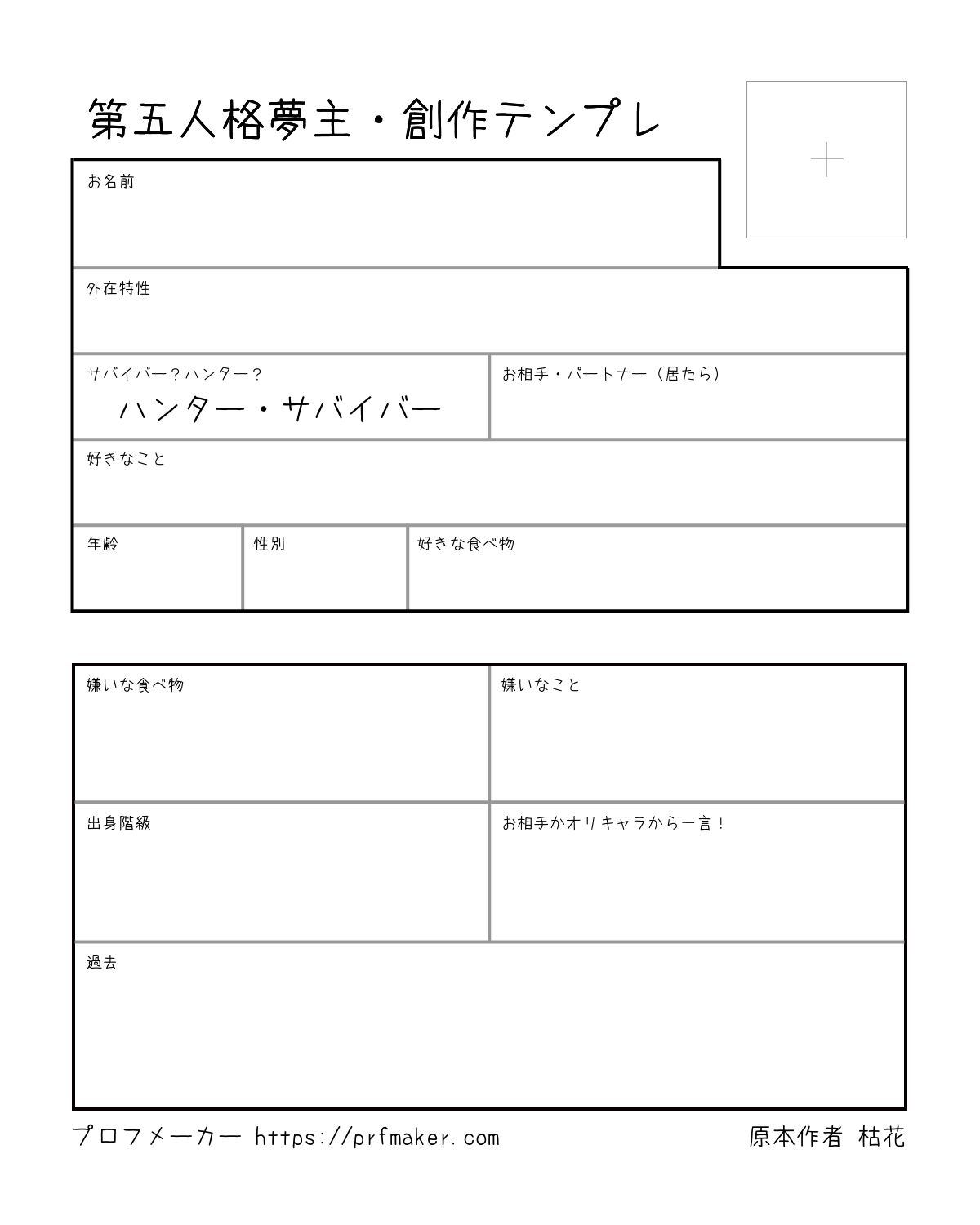 第五人格夢主・創作テンプレ

お名前

外在特性

サバイバー？ハンター？
ハンター・サバイバー

お相手・パートナー（居たら）

好きなこと

年齢

性別

好きな食べ物

嫌いな食べ物

嫌いなこと

出身階級

お相手かオリキャラから一言！

過去

プロフメーカー https://prfmaker.com

原本作者 枯花